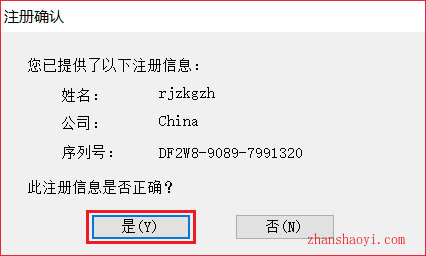 注册确认

您已提供了以下注册信息：

姓名： rjzkgzh

公司： China

序列号： DF2W8-9089-7991320

此注册信息是否正确？

是(Y)

否(N)

zhanshaoyi.com